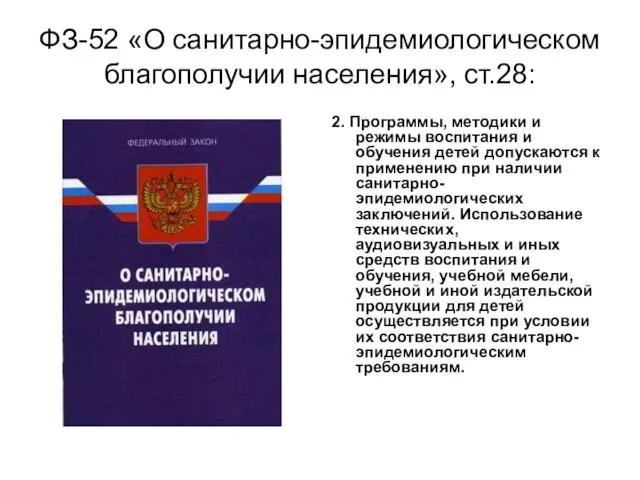 ФЗ-52 «О санитарно-эпидемиологическом благополучии населения», ст.28:

ФЕДЕРАЛЬНЫЙ ЗАКОН

О САНИТАРНО-ЭПИДЕМИОЛОГИЧЕСКОМ БЛАГОПОЛУЧИИ НАСЕЛЕНИЯ

2. Программы, методики и режимы воспитания и обучения детей допускаются к применению при наличии санитарно-эпидемиологических заключений. Использование технических, аудиовизуальных и иных средств воспитания и обучения, учебной мебели, учебной и иной издательской продукции для детей осуществляется при условии их соответствия санитарно-эпидемиологическим требованиям.